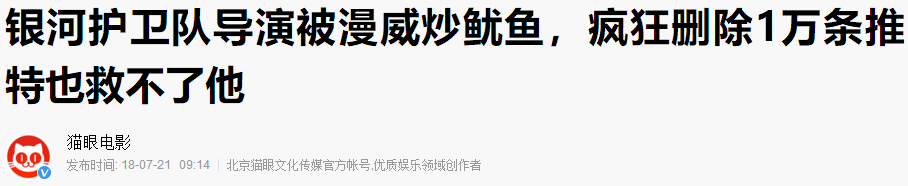 银河护卫队导演被漫威炒鱿鱼，疯狂删除1万条推特也救不了他

猫眼电影

发布时间: 18-07-21 09:14 | 北京猫眼文化传媒官方帐号,优质娱乐领域创作者